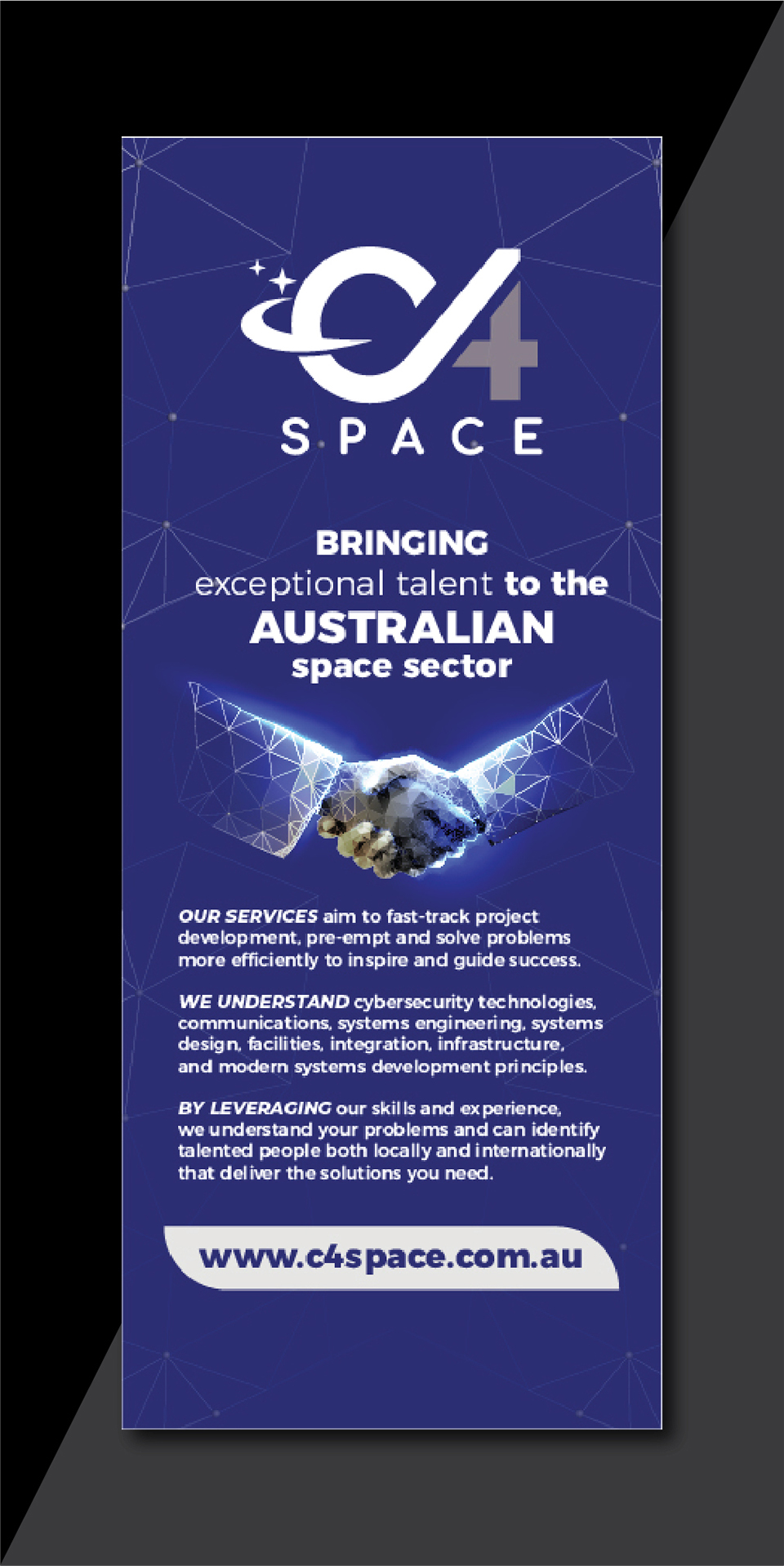 C4
SPACE

BRINGING
exceptional talent to the
AUSTRALIAN
space sector

OUR SERVICES aim to fast-track project development, pre-empt and solve problems more efficiently to inspire and guide success.

WE UNDERSTAND cybersecurity technologies, communications, systems engineering, systems design, facilities, integration, infrastructure, and modern systems development principles.

BY LEVERAGING our skills and experience, we understand your problems and can identify talented people both locally and internationally that deliver the solutions you need.

www.c4space.com.au